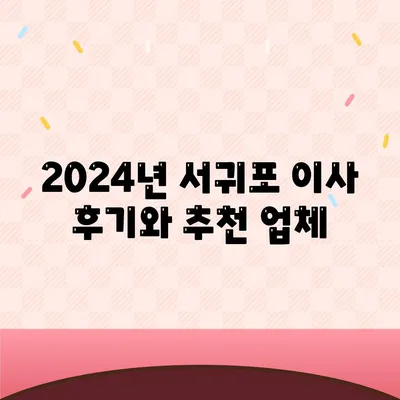 2024년 서귀포 이사 후기와 추천 업체